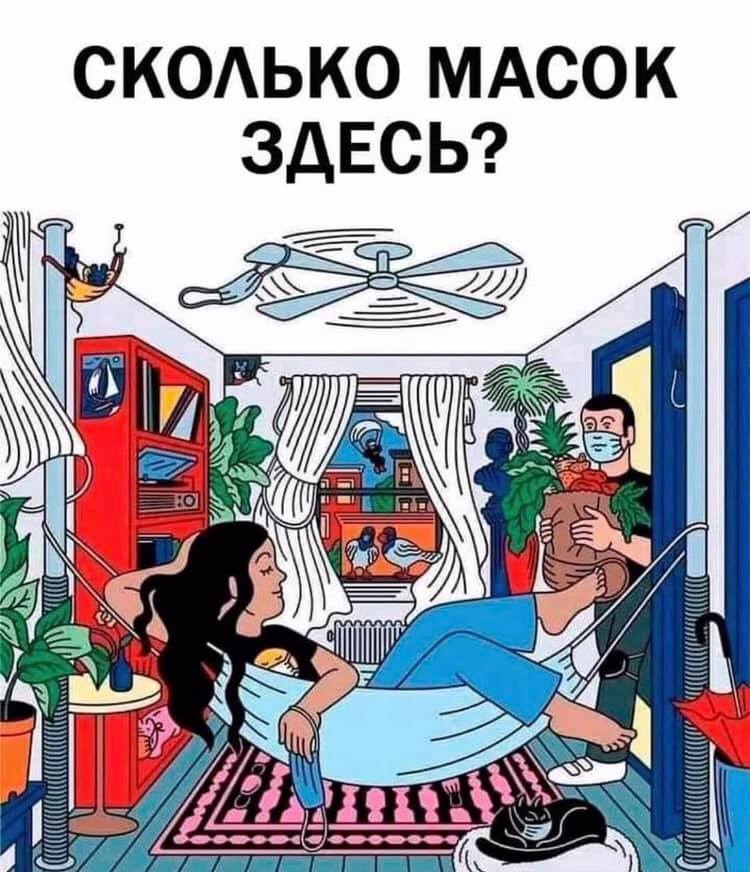 СКОЛЬКО МАСОК ЗДЕСЬ?